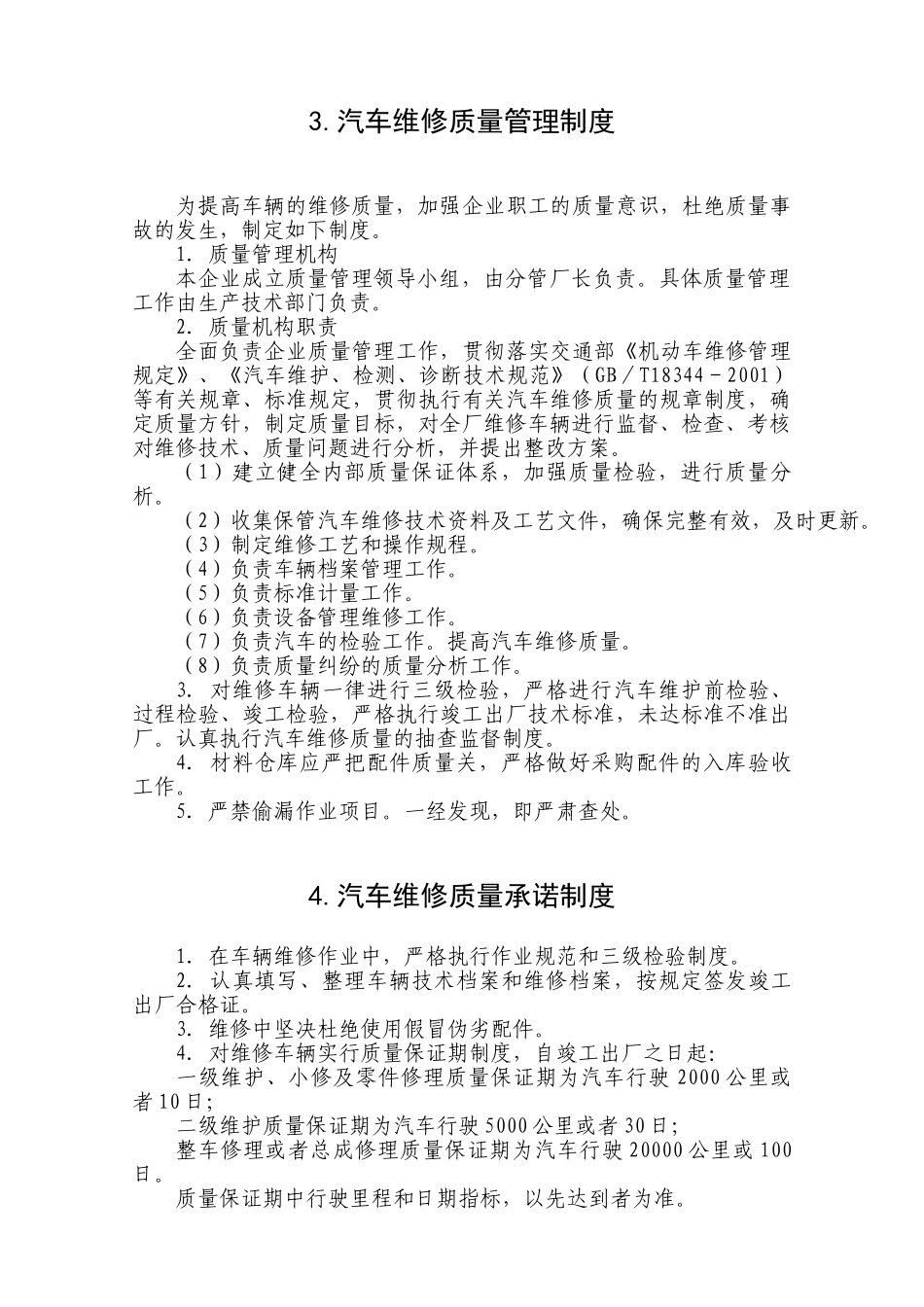 3. 汽车维修质量管理制度

为提高车辆的维修质量，加强企业职工的质量意识，杜绝质量事故的发生，制定如下制度。

1. 质量管理机构

本企业成立质量管理领导小组，由分管厂长负责。具体质量管理工作由生产技术部门负责。

2. 质量机构职责

全面负责企业质量管理工作，贯彻落实交通部《机动车维修管理规定》、《汽车维护、检测、诊断技术规范》（GB／T18344－2001）等有关规章、标准规定，贯彻执行有关汽车维修质量的规章制度，确定质量方针，制定质量目标，对全厂维修车辆进行监督、检查、考核对维修技术、质量问题进行分析，并提出整改方案。

（1）建立健全内部质量保证体系，加强质量检验，进行质量分析。

（2）收集保管汽车维修技术资料及工艺文件，确保完整有效，及时更新。

（3）制定维修工艺和操作规程。

（4）负责车辆档案管理工作。

（5）负责标准计量工作。

（6）负责设备管理维修工作。

（7）负责汽车的检验工作。提高汽车维修质量。

（8）负责质量纠纷的质量分析工作。

3. 对维修车辆一律进行三级检验，严格进行汽车维护前检验、过程检验、竣工检验，严格执行竣工出厂技术标准，未达标准不准出厂。认真执行汽车维修质量的抽查监督制度。

4. 材料仓库应严把配件质量关，严格做好采购配件的入库验收工作。

5. 严禁偷漏作业项目。一经发现，即严肃查处。

4. 汽车维修质量承诺制度

1. 在车辆维修作业中，严格执行作业规范和三级检验制度。

2. 认真填写、整理车辆技术档案和维修档案，按规定签发竣工出厂合格证。

3. 维修中坚决杜绝使用假冒伪劣配件。

4. 对维修车辆实行质量保证期制度，自竣工出厂之日起:

一级维护、小修及零件修理质量保证期为汽车行驶 2000 公里或者 10 日;

二级维护质量保证期为汽车行驶 5000 公里或者 30 日;

整车修理或者总成修理质量保证期为汽车行驶 20000 公里或 100 日。

质量保证期中行驶里程和日期指标，以先达到者为准。